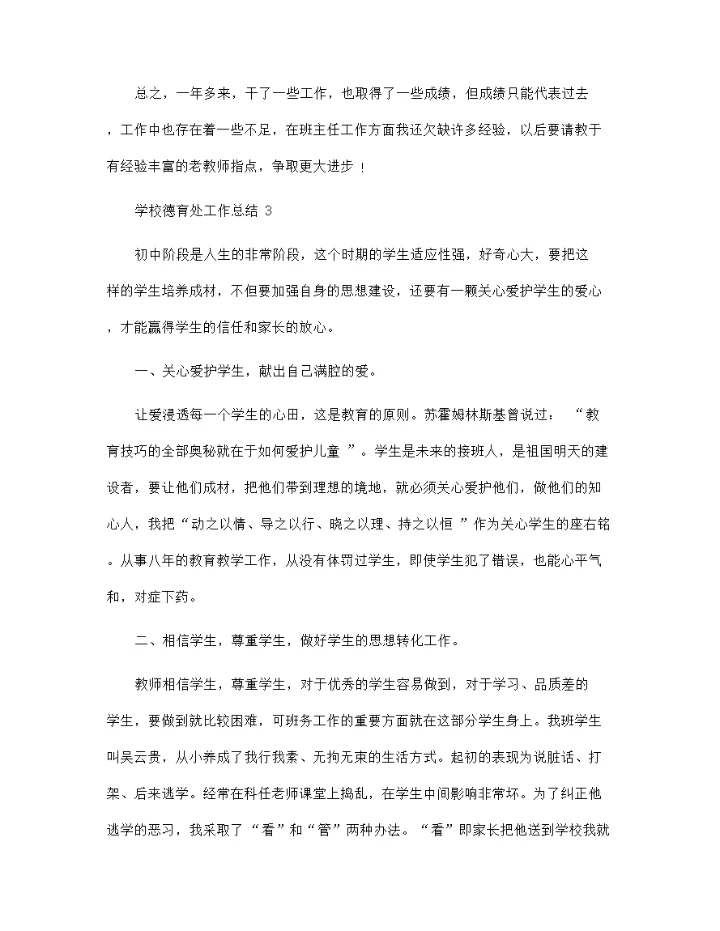 总之，一年多来，干了一些工作，也取得了一些成绩，但成绩只能代表过去，工作中也存在着一些不足，在班主任工作方面我还欠缺许多经验，以后要请教于有经验丰富的老教师指点，争取更大进步！

学校德育处工作总结 3

初中阶段是人生的非常阶段，这个时期的学生适应性强，好奇心大，要把这样的学生培养成材，不但要加强自身的思想建设，还要有一颗关心爱护学生的爱心，才能赢得学生的信任和家长的放心。

一、关心爱护学生，献出自己满腔的爱。

让爱浸透每一个学生的心田，这是教育的原则。苏霍姆林斯基曾说过：“教育技巧的全部奥秘就在于如何爱护儿童”。学生是未来的接班人，是祖国明天的建设者，要让他们成材，把他们带到理想的境地，就必须关心爱护他们，做他们的知心人，我把“动之以情、导之以行、晓之以理、持之以恒”作为关心学生的座右铭。从事八年的教育教学工作，从没有体罚过学生，即使学生犯了错误，也能心平气和，对症下药。

二、相信学生，尊重学生，做好学生的思想转化工作。

教师相信学生，尊重学生，对于优秀的学生容易做到，对于学习、品质差的学生，要做到就比较困难，可班务工作的重要方面就在这部分学生身上。我班学生叫吴云贵，从小养成了我行我素、无拘无束的生活方式。起初的表现为说脏话、打架、后来逃学。经常在科任老师课堂上捣乱，在学生中间影响非常坏。为了纠正他逃学的恶习，我采取了“看”和“管”两种办法。“看”即家长把他送到学校我就